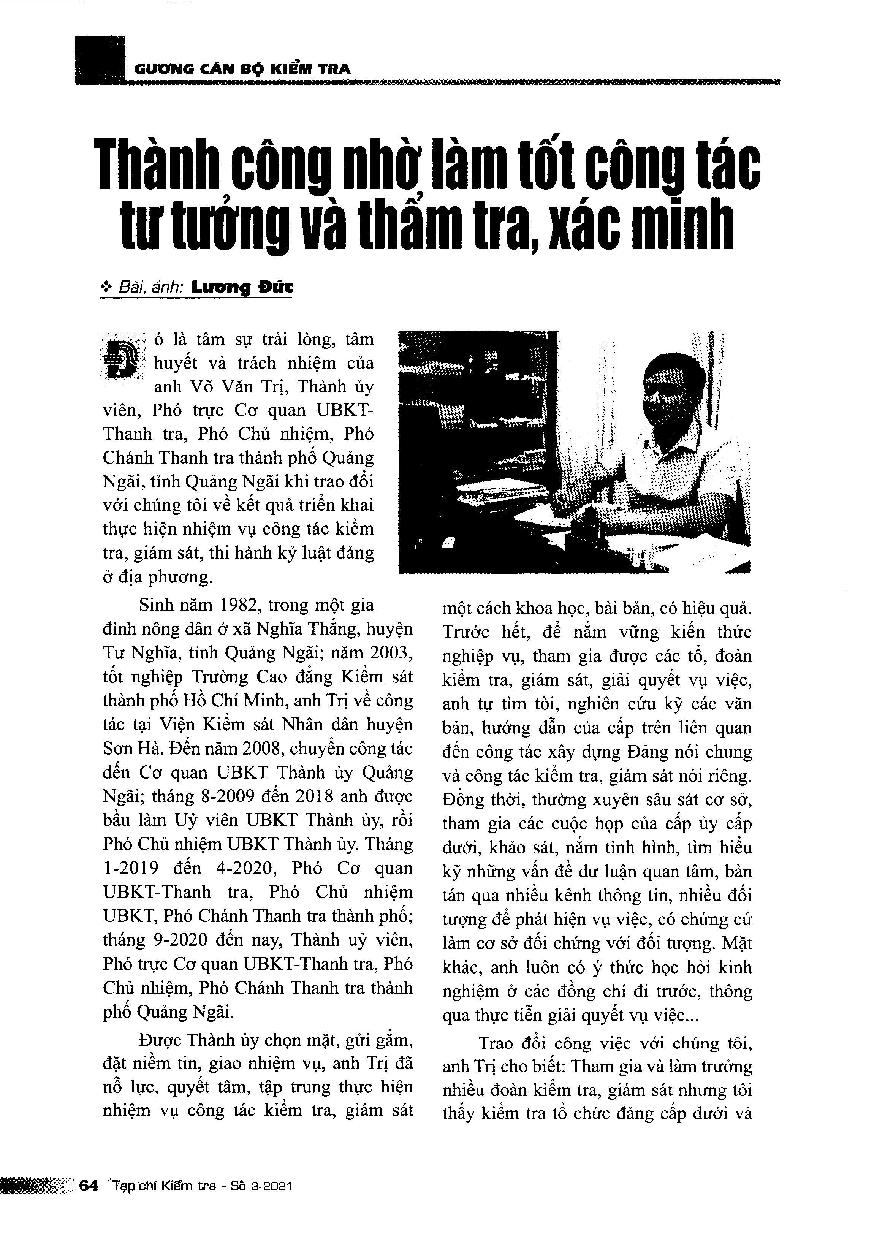 GƯƠNG CÁN BỘ KIỂM TRA

Thành công nhờ làm tốt công tác tư tưởng và thẩm tra, xác minh

❖ Bài, ảnh: Lương Đức

Đó là tâm sự trải lòng, tâm huyết và trách nhiệm của anh Võ Văn Trị, Thành ủy viên, Phó trực Cơ quan UBKT-Thanh tra, Phó Chủ nhiệm, Phó Chánh Thanh tra thành phố Quảng Ngãi, tỉnh Quảng Ngãi khi trao đổi với chúng tôi về kết quả triển khai thực hiện nhiệm vụ công tác kiểm tra, giám sát, thi hành kỷ luật đảng ở địa phương.

Sinh năm 1982, trong một gia đình nông dân ở xã Nghĩa Thắng, huyện Tư Nghĩa, tỉnh Quảng Ngãi; năm 2003, tốt nghiệp Trường Cao đẳng Kiểm sát thành phố Hồ Chí Minh, anh Trị về công tác tại Viện Kiểm sát Nhân dân huyện Sơn Hà. Đến năm 2008, chuyển công tác đến Cơ quan UBKT Thành ủy Quảng Ngãi; tháng 8-2009 đến 2018 anh được bầu làm Uỷ viên UBKT Thành ủy, rồi Phó Chủ nhiệm UBKT Thành ủy. Tháng 1-2019 đến 4-2020, Phó Cơ quan UBKT-Thanh tra, Phó Chủ nhiệm UBKT, Phó Chánh Thanh tra thành phố; tháng 9-2020 đến nay, Thành uỷ viên, Phó trực Cơ quan UBKT-Thanh tra, Phó Chủ nhiệm, Phó Chánh Thanh tra thành phố Quảng Ngãi.

Được Thành ủy chọn mặt, gửi gắm, đặt niềm tin, giao nhiệm vụ, anh Trị đã nỗ lực, quyết tâm, tập trung thực hiện nhiệm vụ công tác kiểm tra, giám sát một cách khoa học, bài bản, có hiệu quả. Trước hết, để nắm vững kiến thức nghiệp vụ, tham gia được các tổ, đoàn kiểm tra, giám sát, giải quyết vụ việc, anh tự tìm tòi, nghiên cứu kỹ các văn bản, hướng dẫn của cấp trên liên quan đến công tác xây dựng Đảng nói chung và công tác kiểm tra, giám sát nói riêng. Đồng thời, thường xuyên sâu sát cơ sở, tham gia các cuộc họp của cấp ủy cấp dưới, khảo sát, nắm tình hình, tìm hiểu kỹ những vấn đề dư luận quan tâm, bàn tán qua nhiều kênh thông tin, nhiều đối tượng để phát hiện vụ việc, có chứng cứ làm cơ sở đối chứng với đối tượng. Mặt khác, anh luôn có ý thức học hỏi kinh nghiệm ở các đồng chí đi trước, thông qua thực tiễn giải quyết vụ việc...

Trao đổi công việc với chúng tôi, anh Trị cho biết: Tham gia và làm trưởng nhiều đoàn kiểm tra, giám sát nhưng tôi thấy kiểm tra tổ chức đảng cấp dưới và

64 Tạp chí Kiểm tra - Số 3-2021